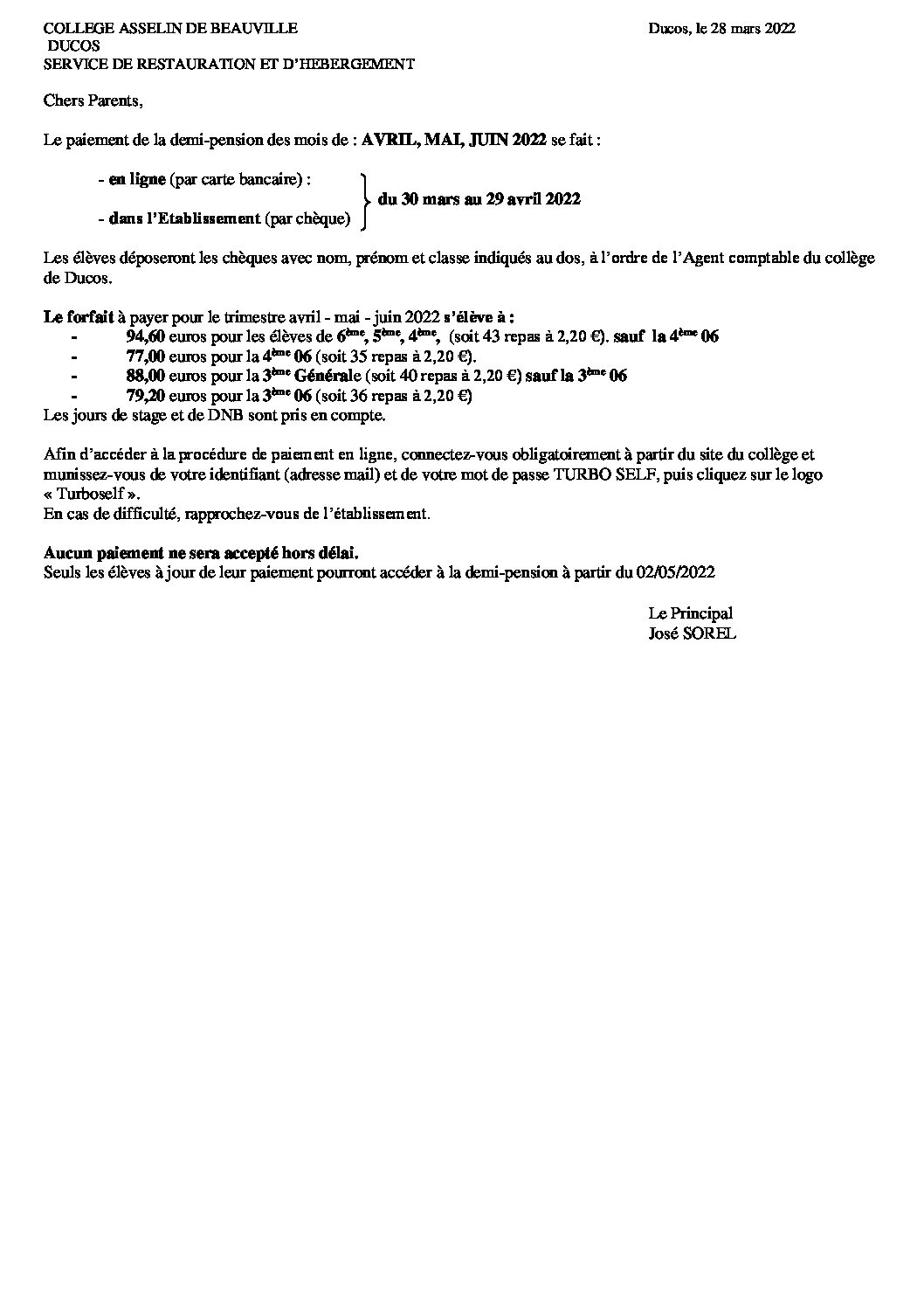 COLLEGE ASSELIN DE BEAUVILLE
DUCOS
SERVICE DE RESTAURATION ET D'HEBERGEMENT

Ducos, le 28 mars 2022

Chers Parents,

Le paiement de la demi-pension des mois de : AVRIL, MAI, JUIN 2022 se fait :

- en ligne (par carte bancaire) :
- dans l'Etablissement (par chèque)
du 30 mars au 29 avril 2022

Les élèves déposeront les chèques avec nom, prénom et classe indiqués au dos, à l'ordre de l'Agent comptable du collège de Ducos.

Le forfait à payer pour le trimestre avril - mai - juin 2022 s'élève à :
- 94,60 euros pour les élèves de 6ème, 5ème, 4ème, (soit 43 repas à 2,20 €). sauf la 4ème 06
- 77,00 euros pour la 4ème 06 (soit 35 repas à 2,20 €).
- 88,00 euros pour la 3ème Générale (soit 40 repas à 2,20 €) sauf la 3ème 06
- 79,20 euros pour la 3ème 06 (soit 36 repas à 2,20 €)
Les jours de stage et de DNB sont pris en compte.

Afin d'accéder à la procédure de paiement en ligne, connectez-vous obligatoirement à partir du site du collège et munissez-vous de votre identifiant (adresse mail) et de votre mot de passe TURBO SELF, puis cliquez sur le logo « Turboself ».
En cas de difficulté, rapprochez-vous de l'établissement.

Aucun paiement ne sera accepté hors délai.
Seuls les élèves à jour de leur paiement pourront accéder à la demi-pension à partir du 02/05/2022

Le Principal
José SOREL